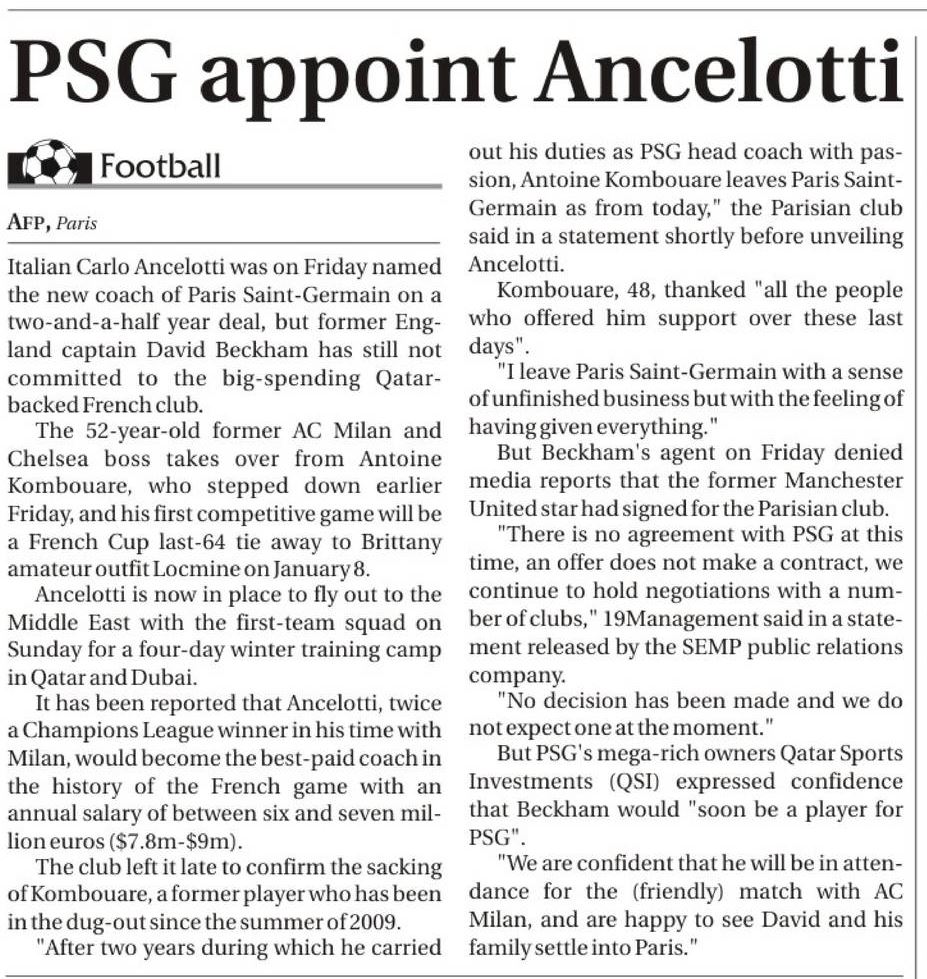 PSG appoint Ancelotti

Football

AFP, Paris

Italian Carlo Ancelotti was on Friday named the new coach of Paris Saint-Germain on a two-and-a-half year deal, but former England captain David Beckham has still not committed to the big-spending Qatar-backed French club.

The 52-year-old former AC Milan and Chelsea boss takes over from Antoine Kombouare, who stepped down earlier Friday, and his first competitive game will be a French Cup last-64 tie away to Brittany amateur outfit Locmine on January 8.

Ancelotti is now in place to fly out to the Middle East with the first-team squad on Sunday for a four-day winter training camp in Qatar and Dubai.

It has been reported that Ancelotti, twice a Champions League winner in his time with Milan, would become the best-paid coach in the history of the French game with an annual salary of between six and seven million euros ($7.8m-$9m).

The club left it late to confirm the sacking of Kombouare, a former player who has been in the dug-out since the summer of 2009.

"After two years during which he carried out his duties as PSG head coach with passion, Antoine Kombouare leaves Paris Saint-Germain as from today," the Parisian club said in a statement shortly before unveiling Ancelotti.

Kombouare, 48, thanked "all the people who offered him support over these last days".

"I leave Paris Saint-Germain with a sense of unfinished business but with the feeling of having given everything."

But Beckham's agent on Friday denied media reports that the former Manchester United star had signed for the Parisian club.

"There is no agreement with PSG at this time, an offer does not make a contract, we continue to hold negotiations with a number of clubs," 19Management said in a statement released by the SEMP public relations company.

"No decision has been made and we do not expect one at the moment."

But PSG's mega-rich owners Qatar Sports Investments (QSI) expressed confidence that Beckham would "soon be a player for PSG".

"We are confident that he will be in attendance for the (friendly) match with AC Milan, and are happy to see David and his family settle into Paris."